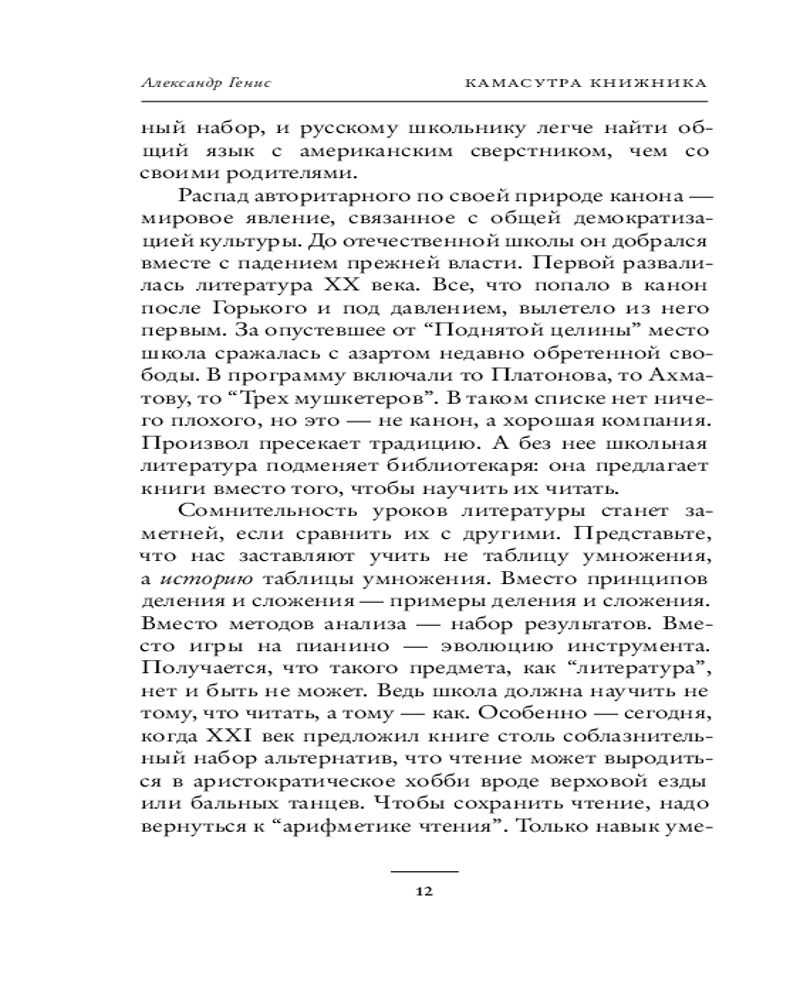 Александр Генис КАМАСУТРА КНИЖНИКА

ный набор, и русскому школьнику легче найти общий язык с американским сверстником, чем со своими родителями.

Распад авторитарного по своей природе канона — мировое явление, связанное с общей демократизацией культуры. До отечественной школы он добрался вместе с падением прежней власти. Первой развалилась литература XX века. Все, что попало в канон после Горького и под давлением, вылетело из него первым. За опустевшее от “Поднятой целины” место школа сражалась с азартом недавно обретенной свободы. В программу включали то Платонова, то Ахматову, то “Трех мушкетеров”. В таком списке нет ничего плохого, но это — не канон, а хорошая компания. Произвол пресекает традицию. А без нее школьная литература подменяет библиотекаря: она предлагает книги вместо того, чтобы научить их читать.

Сомнительность уроков литературы станет заметней, если сравнить их с другими. Представьте, что нас заставляют учить не таблицу умножения, а историю таблицы умножения. Вместо принципов деления и сложения — примеры деления и сложения. Вместо методов анализа — набор результатов. Вместо игры на пианино — эволюцию инструмента. Получается, что такого предмета, как “литература”, нет и быть не может. Ведь школа должна научить не тому, что читать, а тому — как. Особенно — сегодня, когда XXI век предложил книге столь соблазнительный набор альтернатив, что чтение может выродиться в аристократическое хобби вроде верховой езды или бальных танцев. Чтобы сохранить чтение, надо вернуться к “арифметике чтения”. Только навык уме-

12